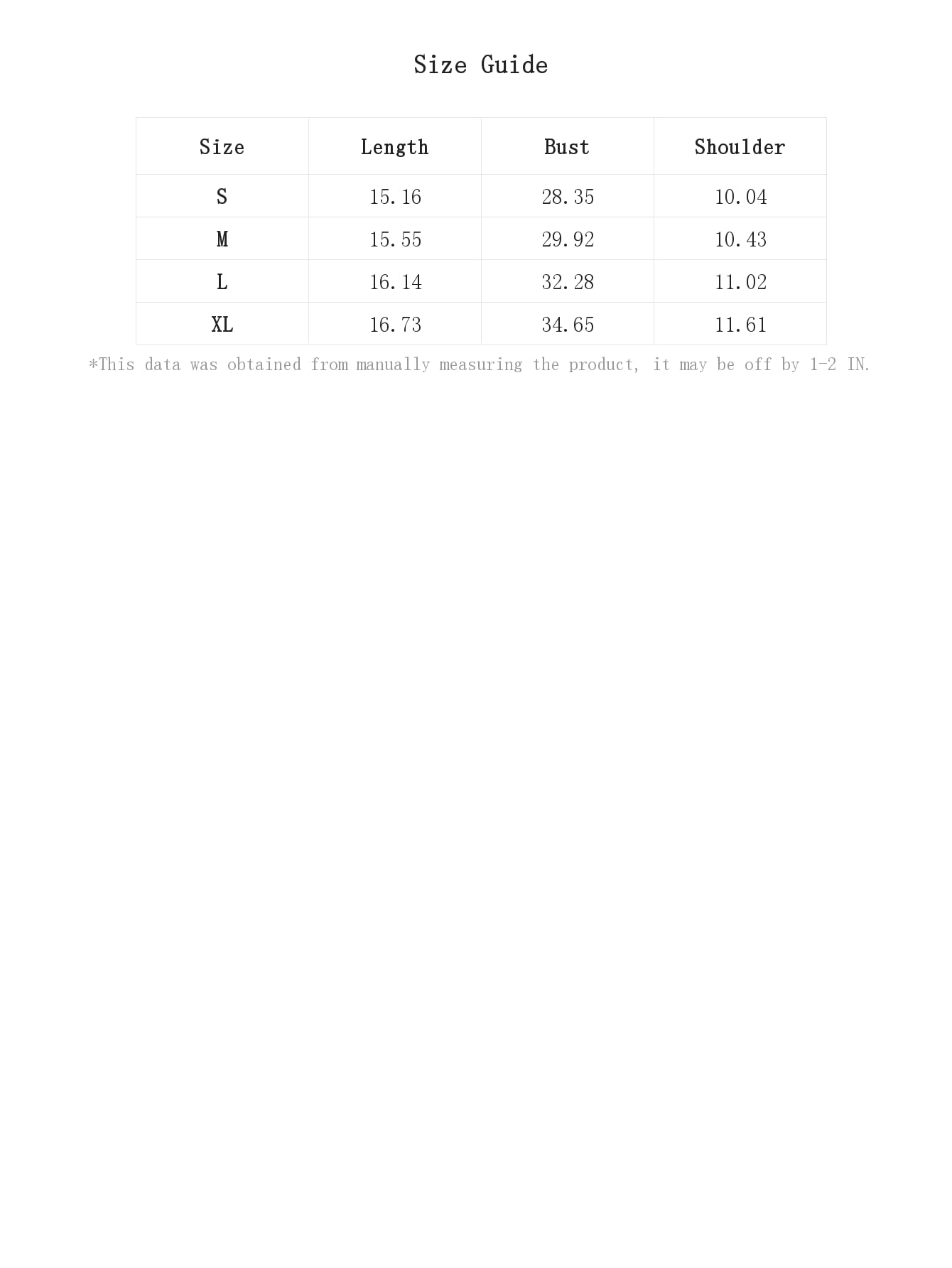 Size Guide

| Size | Length | Bust | Shoulder |
|---|---|---|---|
| S | 15.16 | 28.35 | 10.04 |
| M | 15.55 | 29.92 | 10.43 |
| L | 16.14 | 32.28 | 11.02 |
| XL | 16.73 | 34.65 | 11.61 |

*This data was obtained from manually measuring the product, it may be off by 1-2 IN.